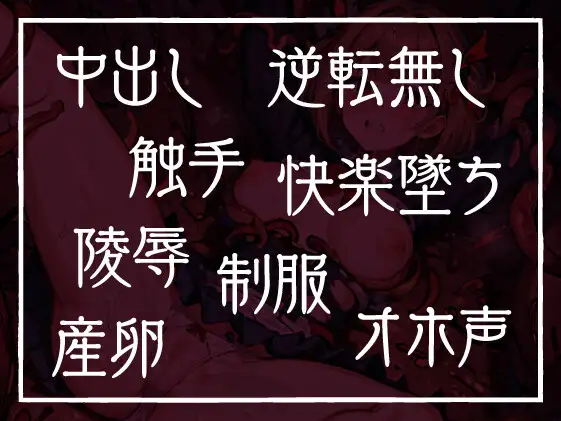 中出し　逆転無し

触手　快楽墜ち

陵辱　制服

産卵　オホ声